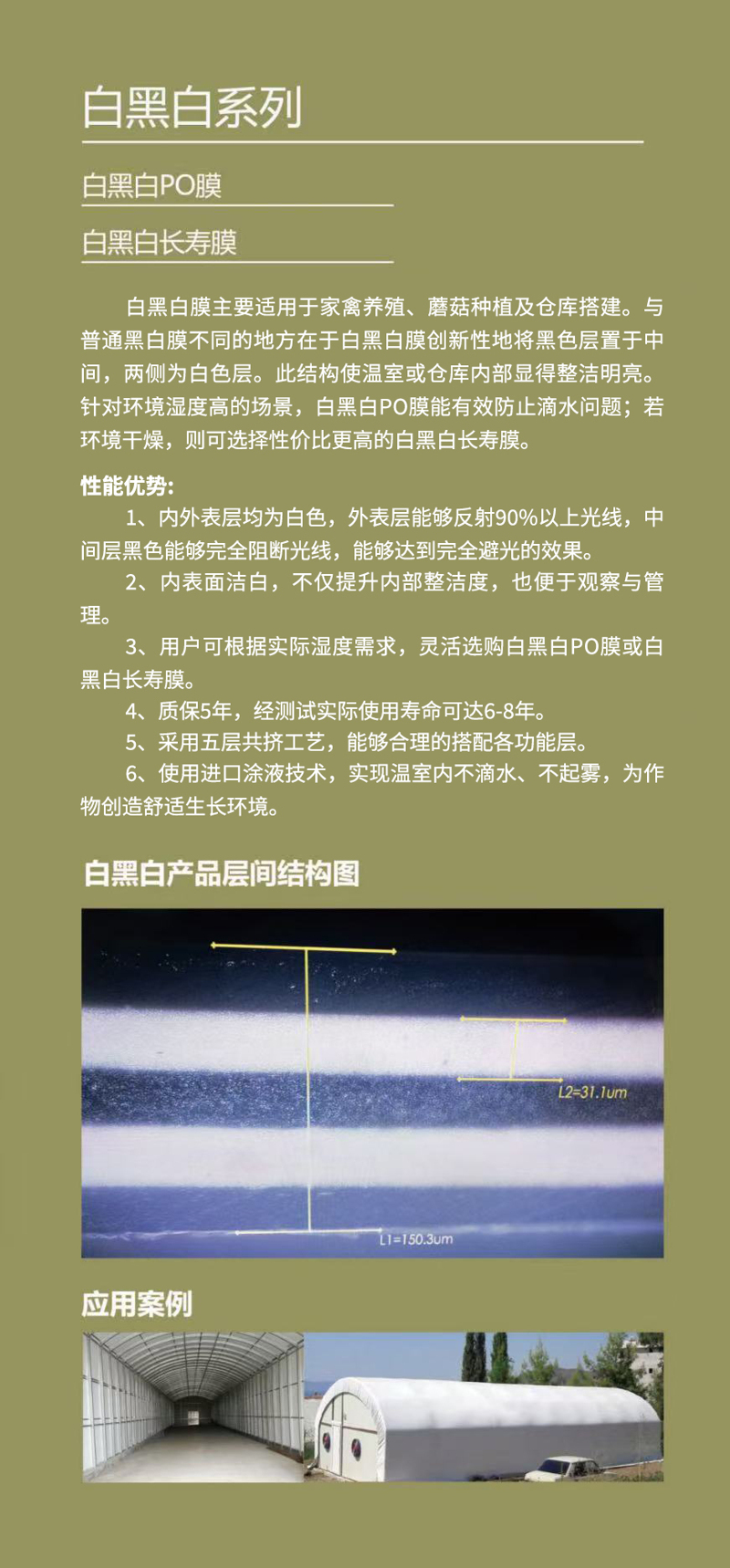 白黑白系列

白黑白PO膜

白黑白长寿膜

白黑白膜主要适用于家禽养殖、蘑菇种植及仓库搭建。与普通黑白膜不同的地方在于白黑白膜创新性地将黑色层置于中间，两侧为白色层。此结构使温室或仓库内部显得整洁明亮。针对环境湿度高的场景，白黑白PO膜能有效防止滴水问题；若环境干燥，则可选择性价比更高的白黑白长寿膜。

性能优势:

1、内外表层均为白色，外表层能够反射90%以上光线，中间层黑色能够完全阻断光线，能够达到完全避光的效果。

2、内表面洁白，不仅提升内部整洁度，也便于观察与管理。

3、用户可根据实际湿度需求，灵活选购白黑白PO膜或白黑白长寿膜。

4、质保5年，经测试实际使用寿命可达6-8年。

5、采用五层共挤工艺，能够合理的搭配各功能层。

6、使用进口涂液技术，实现温室内不滴水、不起雾，为作物创造舒适生长环境。

白黑白产品层间结构图

L2=31.1um

L1=150.3um

应用案例